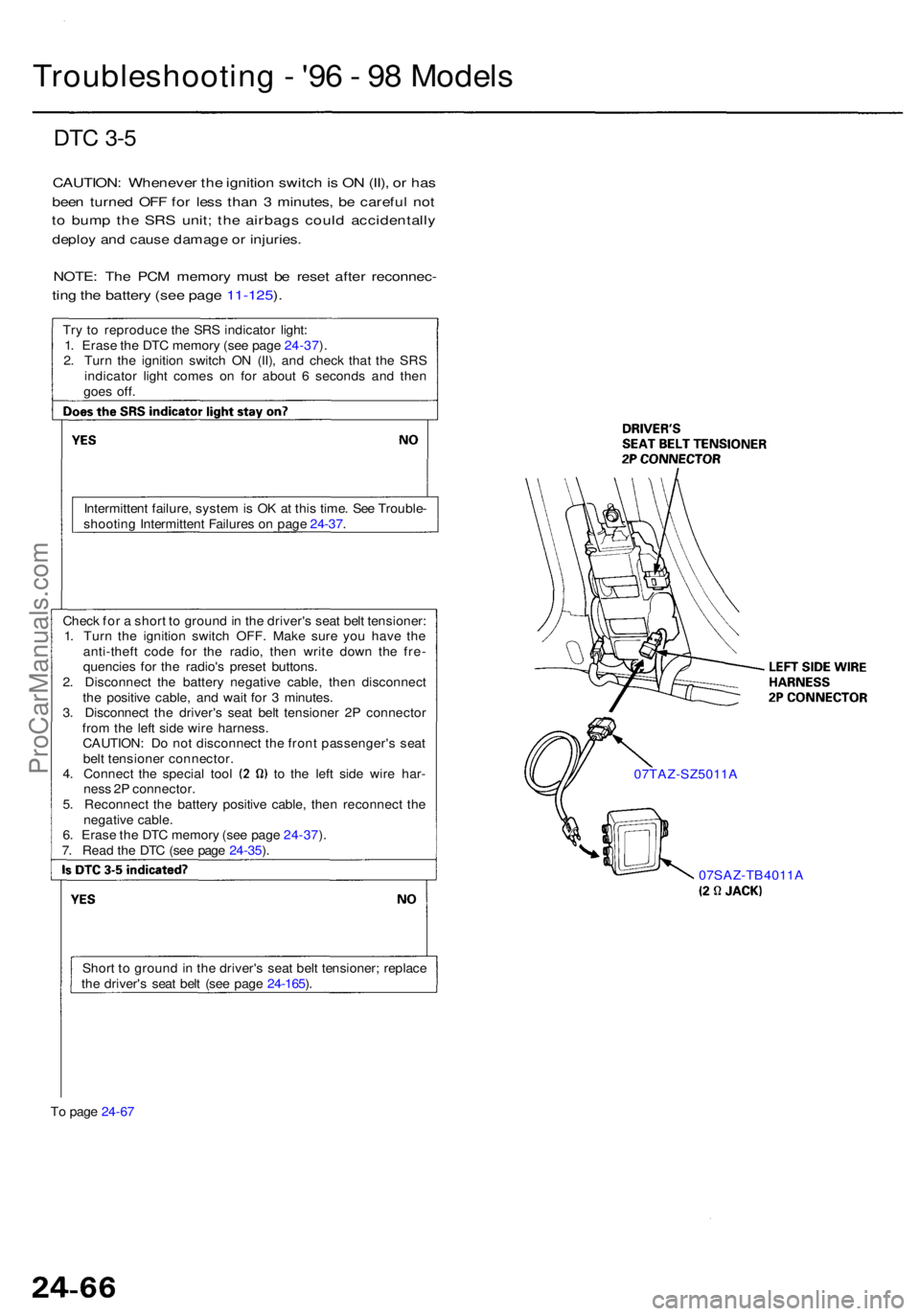 Troubleshooting - '96 - 98 Models

DTC 3-5

CAUTION: Whenever the ignition switch is ON (II), or has been turned OFF for less than 3 minutes, be careful not to bump the SRS unit; the airbags could accidentally deploy and cause damage or injuries.

NOTE: The PCM memory must be reset after reconnecting the battery (see page 11-125).

Try to reproduce the SRS indicator light:
1. Erase the DTC memory (see page 24-37).
2. Turn the ignition switch ON (II), and check that the SRS indicator light comes on for about 6 seconds and then goes off.

Does the SRS indicator light stay on?

YES

NO

Intermittent failure, system is OK at this time. See Troubleshooting Intermittent Failures on page 24-37.

Check for a short to ground in the driver's seat belt tensioner:
1. Turn the ignition switch OFF. Make sure you have the anti-theft code for the radio, then write down the frequencies for the radio's preset buttons.
2. Disconnect the battery negative cable, then disconnect the positive cable, and wait for 3 minutes.
3. Disconnect the driver's seat belt tensioner 2P connector from the left side wire harness.
CAUTION: Do not disconnect the front passenger's seat belt tensioner connector.
4. Connect the special tool (2 Ω) to the left side wire harness 2P connector.
5. Reconnect the battery positive cable, then reconnect the negative cable.
6. Erase the DTC memory (see page 24-37).
7. Read the DTC (see page 24-35).

Is DTC 3-5 indicated?

YES

NO

Short to ground in the driver's seat belt tensioner; replace the driver's seat belt (see page 24-165).

To page 24-67

DRIVER'S SEAT BELT TENSIONER 2P CONNECTOR

LEFT SIDE WIRE HARNESS 2P CONNECTOR

07TAZ-SZ5011A

07SAZ-TB4011A (2 Ω JACK)

ProCarManuals.com

24-66

carmanualsonline.info